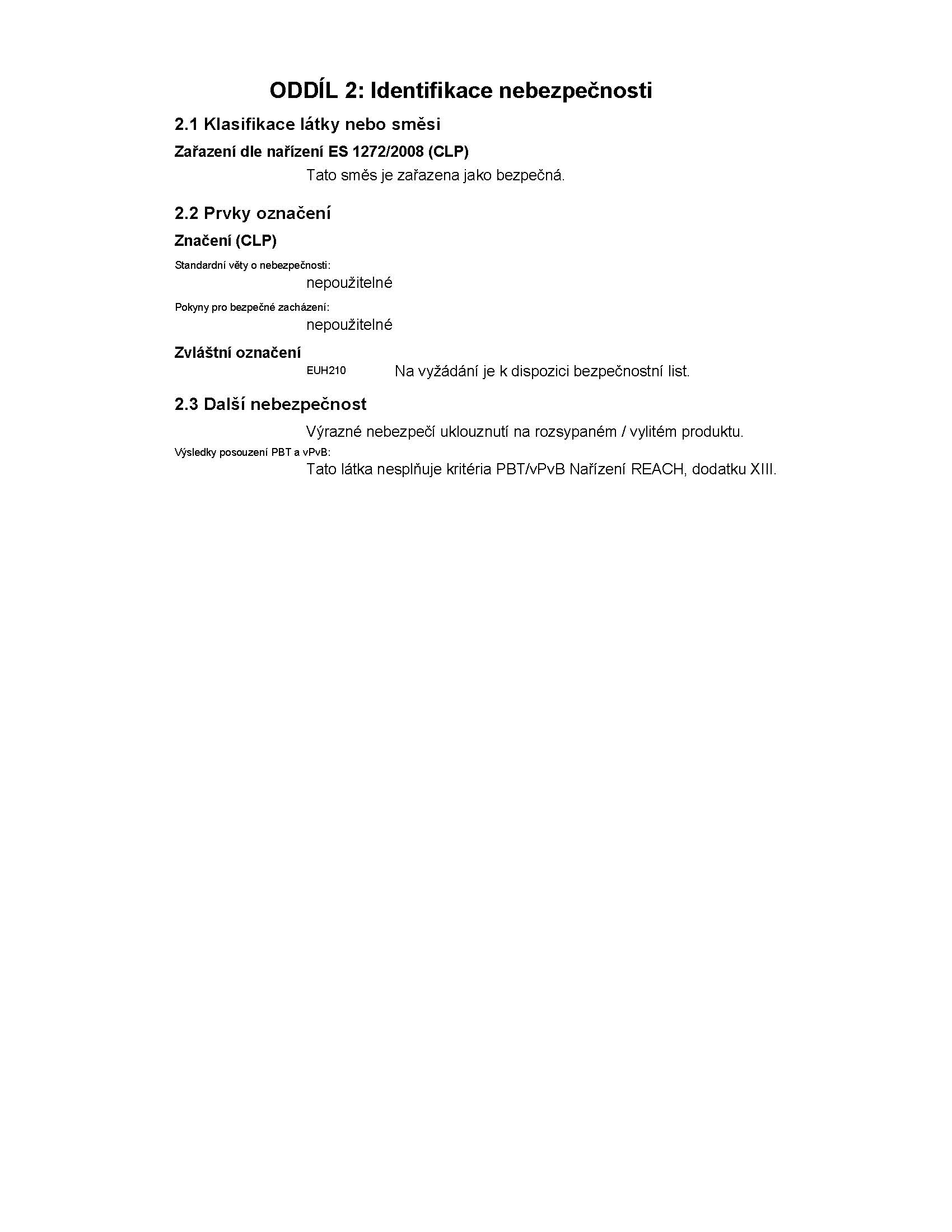 ODDÍL 2: Identifikace nebezpečnosti

2.1 Klasifikace látky nebo směsi

Zařazení dle nařízení ES 1272/2008 (CLP)

Tato směs je zařazena jako bezpečná.

2.2 Prvky označení

Značení (CLP)

Standardní věty o nebezpečnosti:

nepoužitelné

Pokyny pro bezpečné zacházení:

nepoužitelné

Zvláštní označení

EUH210 Na vyžádání je k dispozici bezpečnostní list.

2.3 Další nebezpečnost

Výrazné nebezpečí uklouznutí na rozsypaném / vylitém produktu.

Výsledky posouzení PBT a vPvB:

Tato látka nesplňuje kritéria PBT/vPvB Nařízení REACH, dodatku XIII.